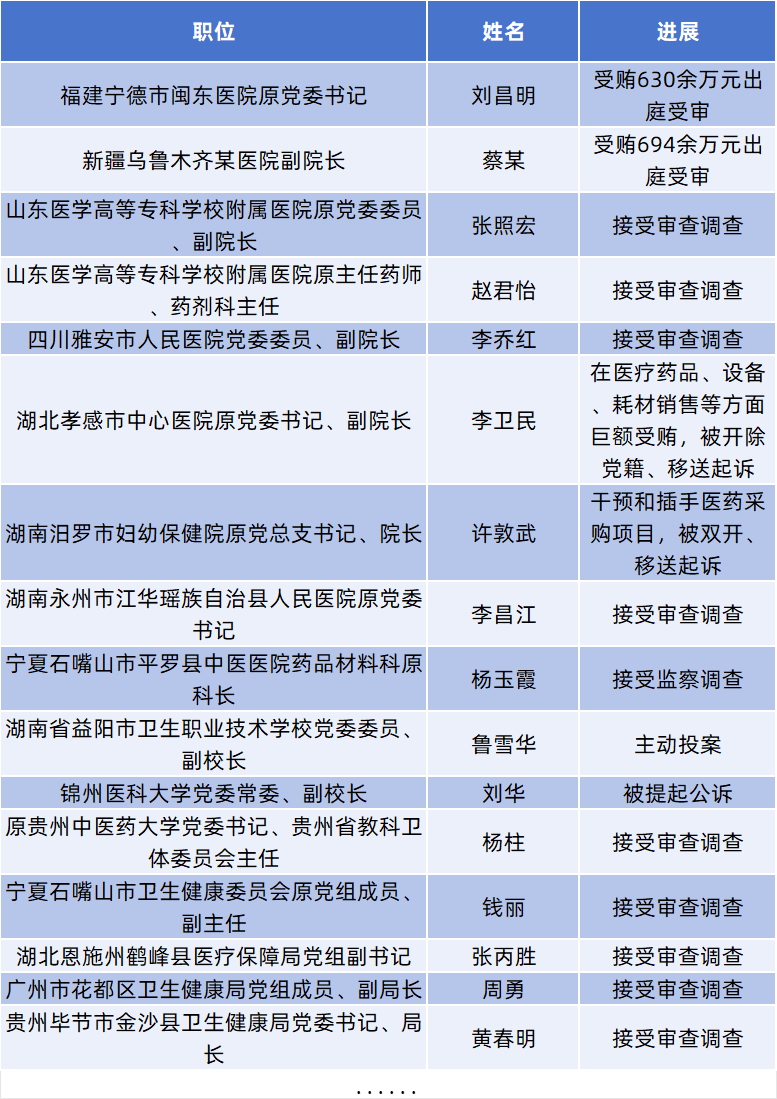 | 职位 | 姓名 | 进展 |
|---|---|---|
| 福建宁德市闽东医院原党委书记 | 刘昌明 | 受贿630余万元出庭受审 |
| 新疆乌鲁木齐某医院副院长 | 蔡某 | 受贿694余万元出庭受审 |
| 山东医学高等专科学校附属医院原党委委员、副院长 | 张照宏 | 接受审查调查 |
| 山东医学高等专科学校附属医院原主任药师、药剂科主任 | 赵君怡 | 接受审查调查 |
| 四川雅安市人民医院党委委员、副院长 | 李乔红 | 接受审查调查 |
| 湖北孝感市中心医院原党委书记、副院长 | 李卫民 | 在医疗药品、设备、耗材销售等方面巨额受贿，被开除党籍、移送起诉 |
| 湖南汨罗市妇幼保健院原党总支书记、院长 | 许敦武 | 干预和插手医药采购项目，被双开、移送起诉 |
| 湖南永州市江华瑶族自治县人民医院原党委书记 | 李昌江 | 接受审查调查 |
| 宁夏石嘴山市平罗县中医医院药品材料科原科长 | 杨玉霞 | 接受监察调查 |
| 湖南省益阳市卫生职业技术学校党委委员、副校长 | 鲁雪华 | 主动投案 |
| 锦州医科大学党委常委、副校长 | 刘华 | 被提起公诉 |
| 原贵州中医药大学党委书记、贵州省教科卫体委员会主任 | 杨柱 | 接受审查调查 |
| 宁夏石嘴山市卫生健康委员会原党组成员、副主任 | 钱丽 | 接受审查调查 |
| 湖北恩施州鹤峰县医疗保障局党组副书记 | 张丙胜 | 接受审查调查 |
| 广州市花都区卫生健康局党组成员、副局长 | 周勇 | 接受审查调查 |
| 贵州毕节市金沙县卫生健康局党委书记、局长 | 黄春明 | 接受审查调查 |

......